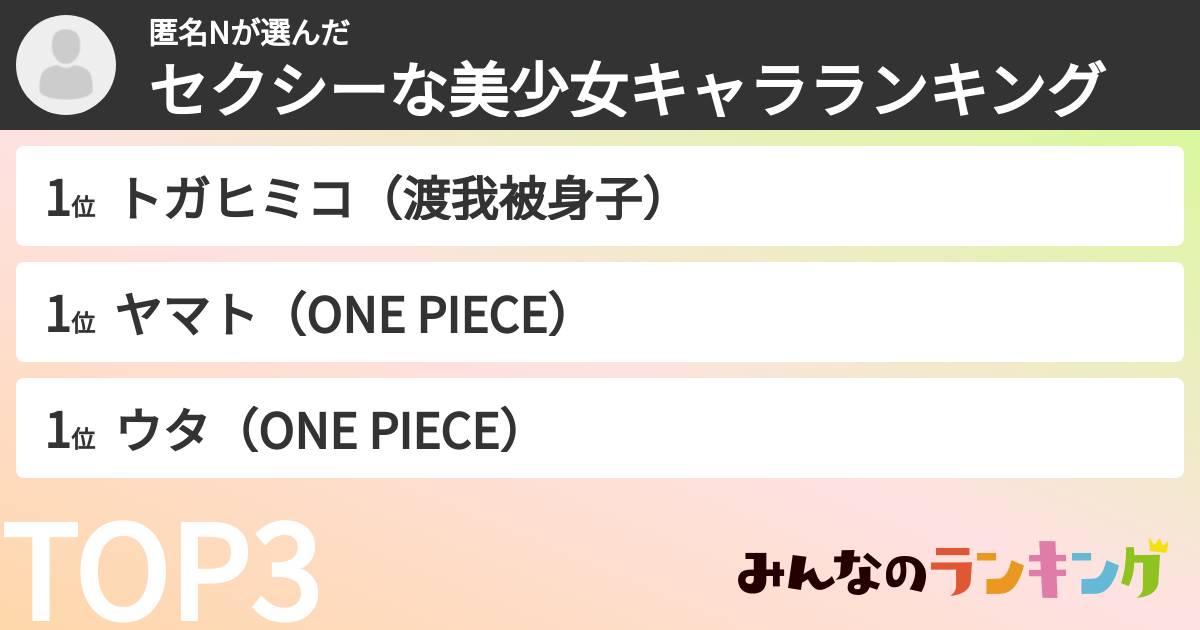 匿名Nが選んだ
セクシーな美少女キャラランキング

1位 トガヒミコ（渡我被身子）

1位 ヤマト（ONE PIECE）

1位 ウタ（ONE PIECE）

TOP3

みんなのランキング